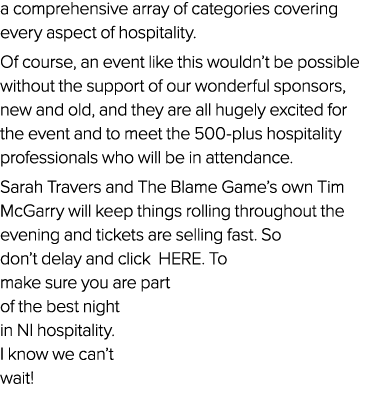 a comprehensive array of categories covering every aspect of hospitality.

Of course, an event like this wouldn't be possible without the support of our wonderful sponsors, new and old, and they are all hugely excited for the event and to meet the 500-plus hospitality professionals who will be in attendance.

Sarah Travers and The Blame Game's own Tim McGarry will keep things rolling throughout the evening and tickets are selling fast. So don't delay and click HERE. To make sure you are part of the best night in NI hospitality. I know we can't wait!